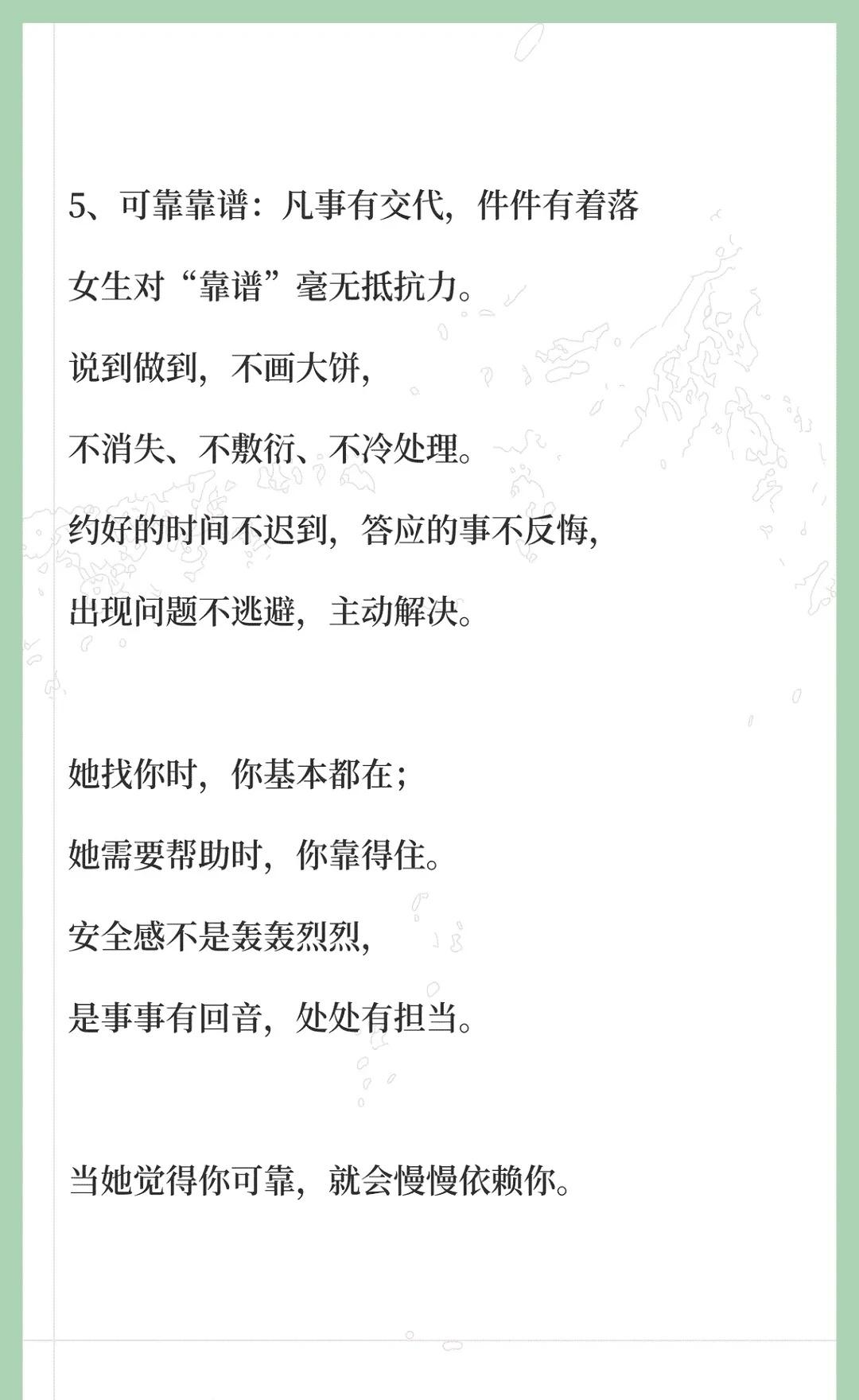 5、可靠靠谱：凡事有交代，件件有着落

女生对“靠谱”毫无抵抗力。

说到做到，不画大饼，

不消失、不敷衍、不冷处理。

约好的时间不迟到，答应的事不反悔，

出现问题不逃避，主动解决。

她找你时，你基本都在；

她需要帮助时，你靠得住。

安全感不是轰轰烈烈，

是事事有回音，处处有担当。

当她觉得你可靠，就会慢慢依赖你。